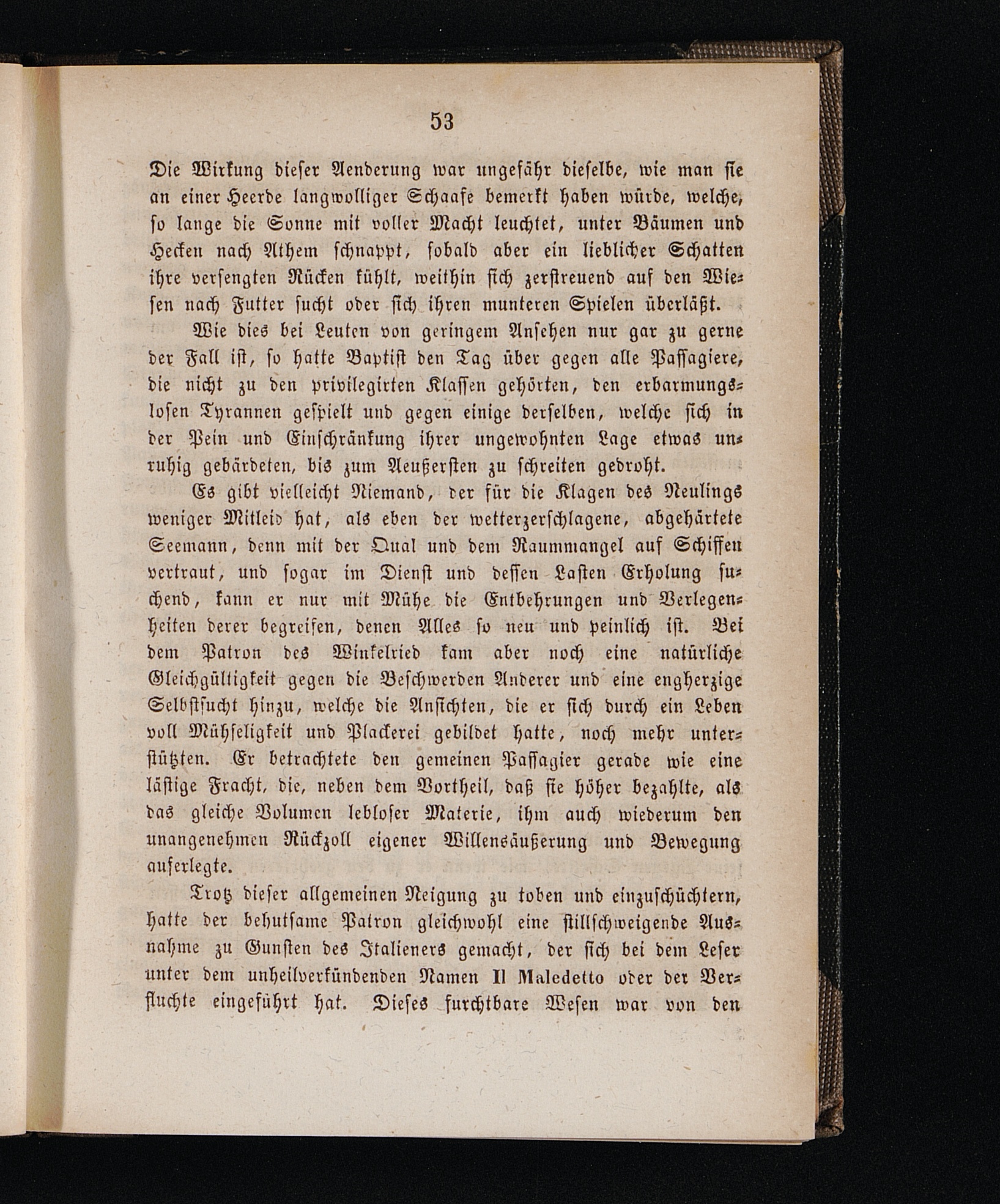 53

Die Wirkung dieser Aenderung war ungefähr dieselbe, wie man sie an einer Heerde langwolliger Schaafe bemerkt haben würde, welche, so lange die Sonne mit voller Macht leuchtet, unter Bäumen und Hecken nach Athem schnappt, sobald aber ein lieblicher Schatten ihre versengten Rücken kühlt, weithin sich zerstreuend auf den Wiesen nach Futter sucht oder sich ihren munteren Spielen überläßt.

Wie dies bei Leuten von geringem Ansehen nur gar zu gerne der Fall ist, so hatte Baptist den Tag über gegen alle Passagiere, die nicht zu den privilegirten Klassen gehörten, den erbarmungslosen Tyrannen gespielt und gegen einige derselben, welche sich in der Pein und Einschränkung ihrer ungewohnten Lage etwas unruhig gebärdeten, bis zum Aeußersten zu schreiten gedroht.

Es gibt vielleicht Niemand, der für die Klagen des Neulings weniger Mitleid hat, als eben der wetterzerschlagene, abgehärtete Seemann, denn mit der Qual und dem Raummangel auf Schiffen vertraut, und sogar im Dienst und dessen Lasten Erholung suchend, kann er nur mit Mühe die Entbehrungen und Verlegenheiten derer begreifen, denen Alles so neu und peinlich ist. Bei dem Patron des Winkelried kam aber noch eine natürliche Gleichgültigkeit gegen die Beschwerden Anderer und eine engherzige Selbstsucht hinzu, welche die Ansichten, die er sich durch ein Leben voll Mühseligkeit und Plackerei gebildet hatte, noch mehr unterstützten. Er betrachtete den gemeinen Passagier gerade wie eine lästige Fracht, die, neben dem Vortheil, daß sie höher bezahlte, als das gleiche Volumen lebloser Materie, ihm auch wiederum den unangenehmen Rückzoll eigener Willensäußerung und Bewegung auferlegte.

Trotz dieser allgemeinen Neigung zu toben und einzuschüchtern, hatte der behutsame Patron gleichwohl eine stillschweigende Ausnahme zu Gunsten des Italieners gemacht, der sich bei dem Leser unter dem unheilverkündenden Namen Il Maledetto oder der Verfluchte eingeführt hat. Dieses furchtbare Wesen war von den